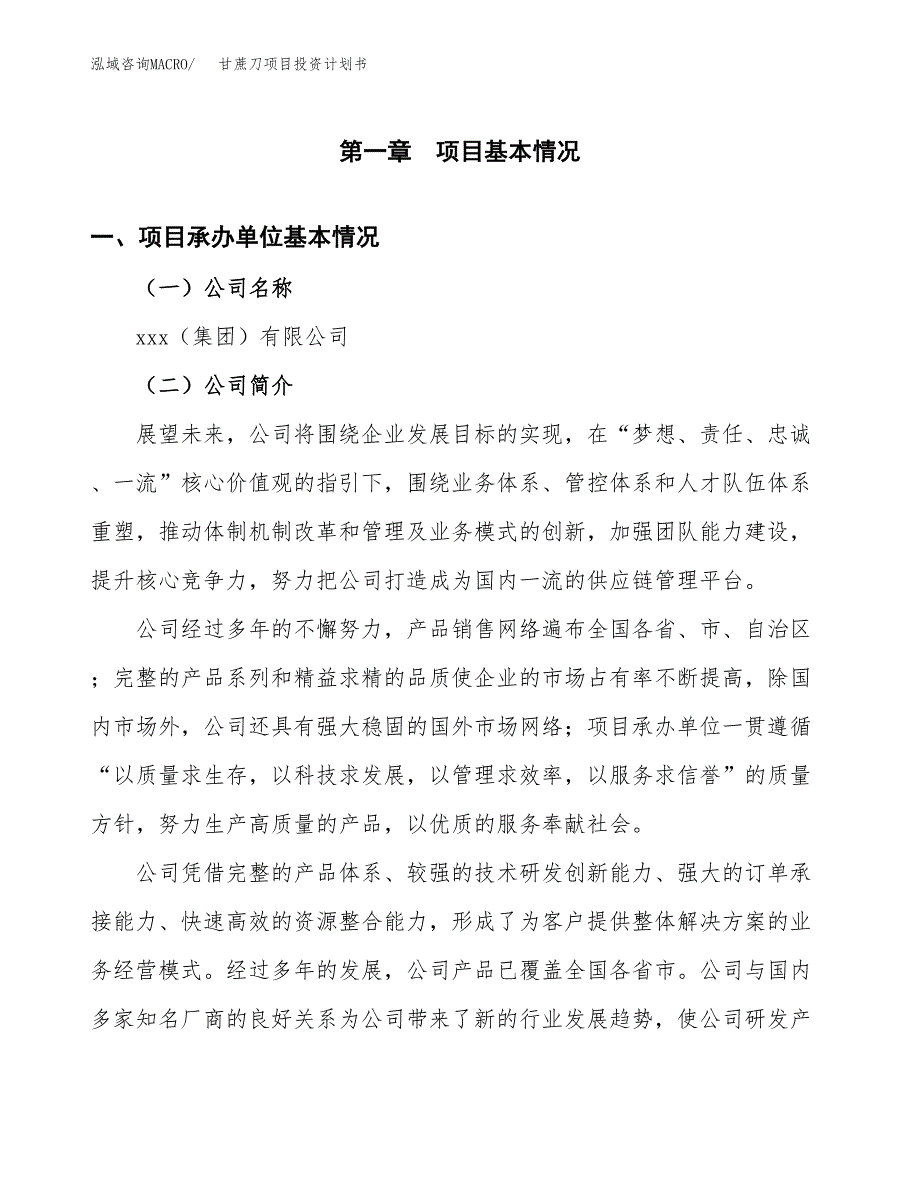 泓域咨询MACRO/　甘蔗刀项目投资计划书

第一章　项目基本情况

一、项目承办单位基本情况

（一）公司名称

xxx（集团）有限公司

（二）公司简介

展望未来，公司将围绕企业发展目标的实现，在“梦想、责任、忠诚、一流”核心价值观的指引下，围绕业务体系、管控体系和人才队伍体系重塑，推动体制机制改革和管理及业务模式的创新，加强团队能力建设，提升核心竞争力，努力把公司打造成为国内一流的供应链管理平台。

公司经过多年的不懈努力，产品销售网络遍布全国各省、市、自治区；完整的产品系列和精益求精的品质使企业的市场占有率不断提高，除国内市场外，公司还具有强大稳固的国外市场网络；项目承办单位一贯遵循“以质量求生存，以科技求发展，以管理求效率，以服务求信誉”的质量方针，努力生产高质量的产品，以优质的服务奉献社会。

公司凭借完整的产品体系、较强的技术研发创新能力、强大的订单承接能力、快速高效的资源整合能力，形成了为客户提供整体解决方案的业务经营模式。经过多年的发展，公司产品已覆盖全国各省市。公司与国内多家知名厂商的良好关系为公司带来了新的行业发展趋势，使公司研发产